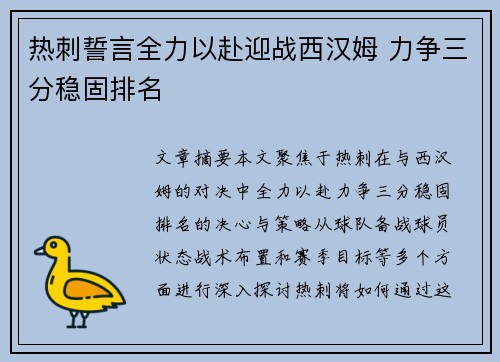 热刺誓言全力以赴迎战西汉姆 力争三分稳固排名

文章摘要本文聚焦于热刺在与西汉姆的对决中全力以赴力争三分稳固排名的决心与策略从球队备战球员状态战术布置和赛季目标等多个方面进行深入探讨热刺将如何通过这